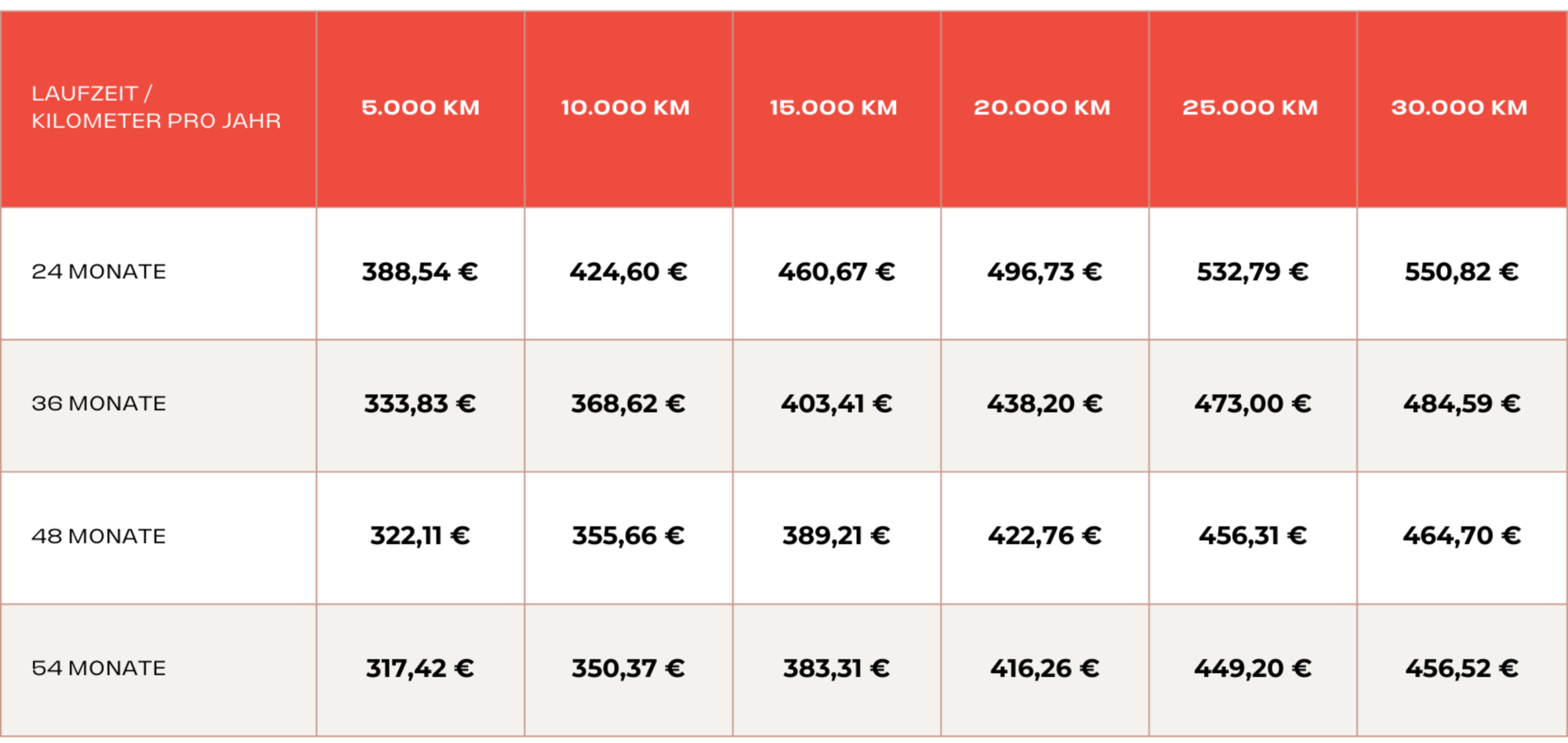 | LAUFZEIT / KILOMETER PRO JAHR | 5.000 KM | 10.000 KM | 15.000 KM | 20.000 KM | 25.000 KM | 30.000 KM |
|---|---|---|---|---|---|---|
| 24 MONATE | 388,54 € | 424,60 € | 460,67 € | 496,73 € | 532,79 € | 550,82 € |
| 36 MONATE | 333,83 € | 368,62 € | 403,41 € | 438,20 € | 473,00 € | 484,59 € |
| 48 MONATE | 322,11 € | 355,66 € | 389,21 € | 422,76 € | 456,31 € | 464,70 € |
| 54 MONATE | 317,42 € | 350,37 € | 383,31 € | 416,26 € | 449,20 € | 456,52 € |